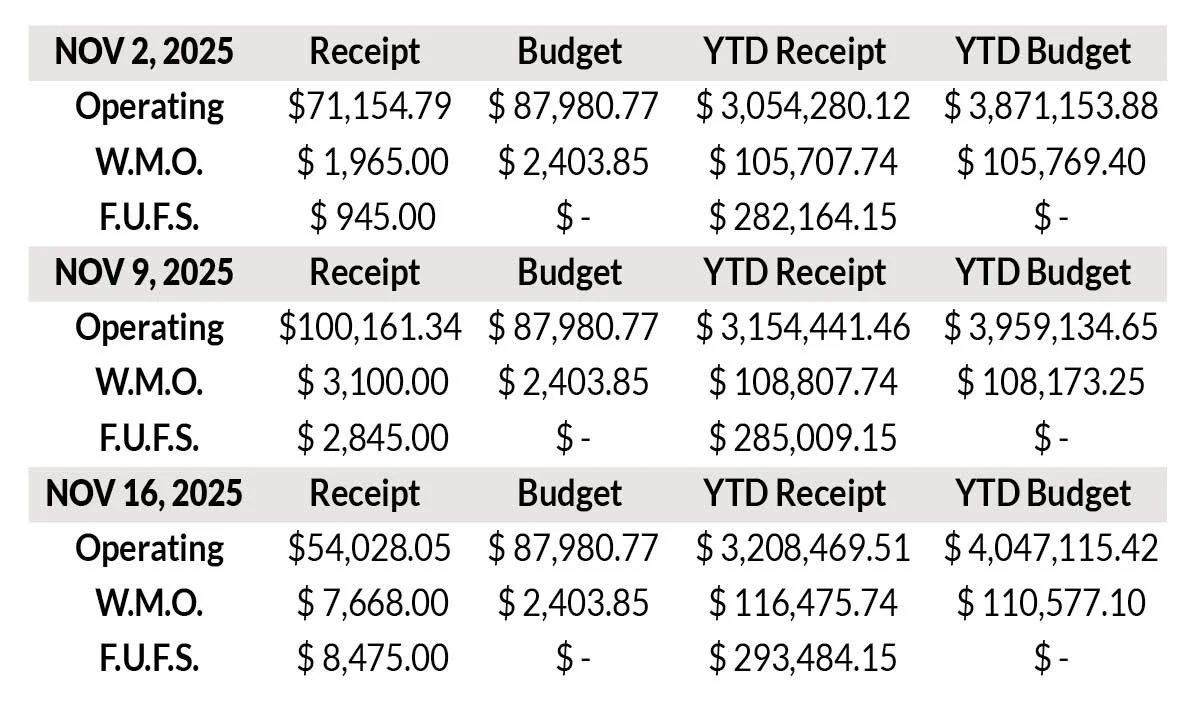 | NOV 2, 2025 | Receipt | Budget | YTD Receipt | YTD Budget |
|---|---|---|---|---|
| Operating | \$71,154.79 | \$ 87,980.77 | \$ 3,054,280.12 | \$ 3,871,153.88 |
| W.M.O. | \$ 1,965.00 | \$ 2,403.85 | \$ 105,707.74 | \$ 105,769.40 |
| F.U.F.S. | \$ 945.00 | \$ - | \$ 282,164.15 | \$ - |
| NOV 9, 2025 | Receipt | Budget | YTD Receipt | YTD Budget |
| Operating | \$100,161.34 | \$ 87,980.77 | \$ 3,154,441.46 | \$ 3,959,134.65 |
| W.M.O. | \$ 3,100.00 | \$ 2,403.85 | \$ 108,807.74 | \$ 108,173.25 |
| F.U.F.S. | \$ 2,845.00 | \$ - | \$ 285,009.15 | \$ - |
| NOV 16, 2025 | Receipt | Budget | YTD Receipt | YTD Budget |
| Operating | \$54,028.05 | \$ 87,980.77 | \$ 3,208,469.51 | \$ 4,047,115.42 |
| W.M.O. | \$ 7,668.00 | \$ 2,403.85 | \$ 116,475.74 | \$ 110,577.10 |
| F.U.F.S. | \$ 8,475.00 | \$ - | \$ 293,484.15 | \$ - |